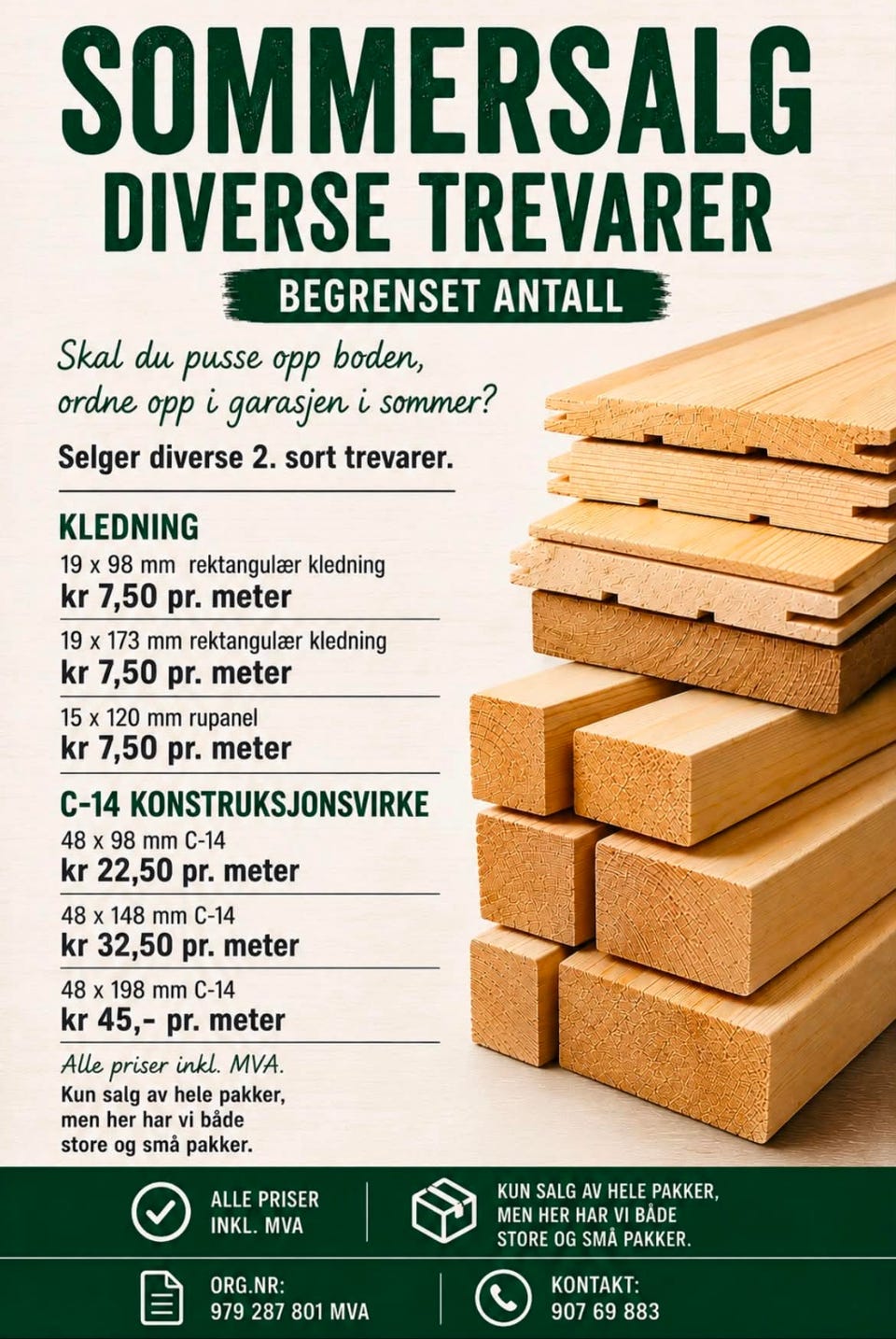 SOMMERSALG
DIVERSE TREVARER

BEGRENSET ANTALL

Skal du pusse opp boden, ordne opp i garasjen i sommer?

Selger diverse 2. sort trevarer.

KLEDNING

19 x 98 mm rektangulær kledning
kr 7,50 pr. meter

19 x 173 mm rektangulær kledning
kr 7,50 pr. meter

15 x 120 mm rupanel
kr 7,50 pr. meter

C-14 KONSTRUKSJONSVIRKE

48 x 98 mm C-14
kr 22,50 pr. meter

48 x 148 mm C-14
kr 32,50 pr. meter

48 x 198 mm C-14
kr 45,- pr. meter

Alle priser inkl. MVA.

Kun salg av hele pakker, men her har vi både store og små pakker.

ALLE PRISER
INKL. MVA

KUN SALG AV HELE PAKKER,
MEN HER HAR VI BÅDE
STORE OG SMÅ PAKKER.

ORG.NR:
979 287 801 MVA

KONTAKT:
907 69 883